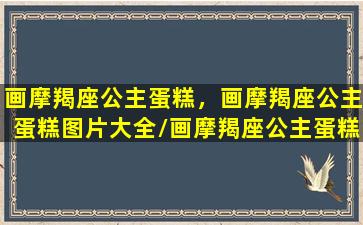 画摩羯座公主蛋糕，画摩羯座公主蛋糕图片大全/画摩羯座公主蛋糕